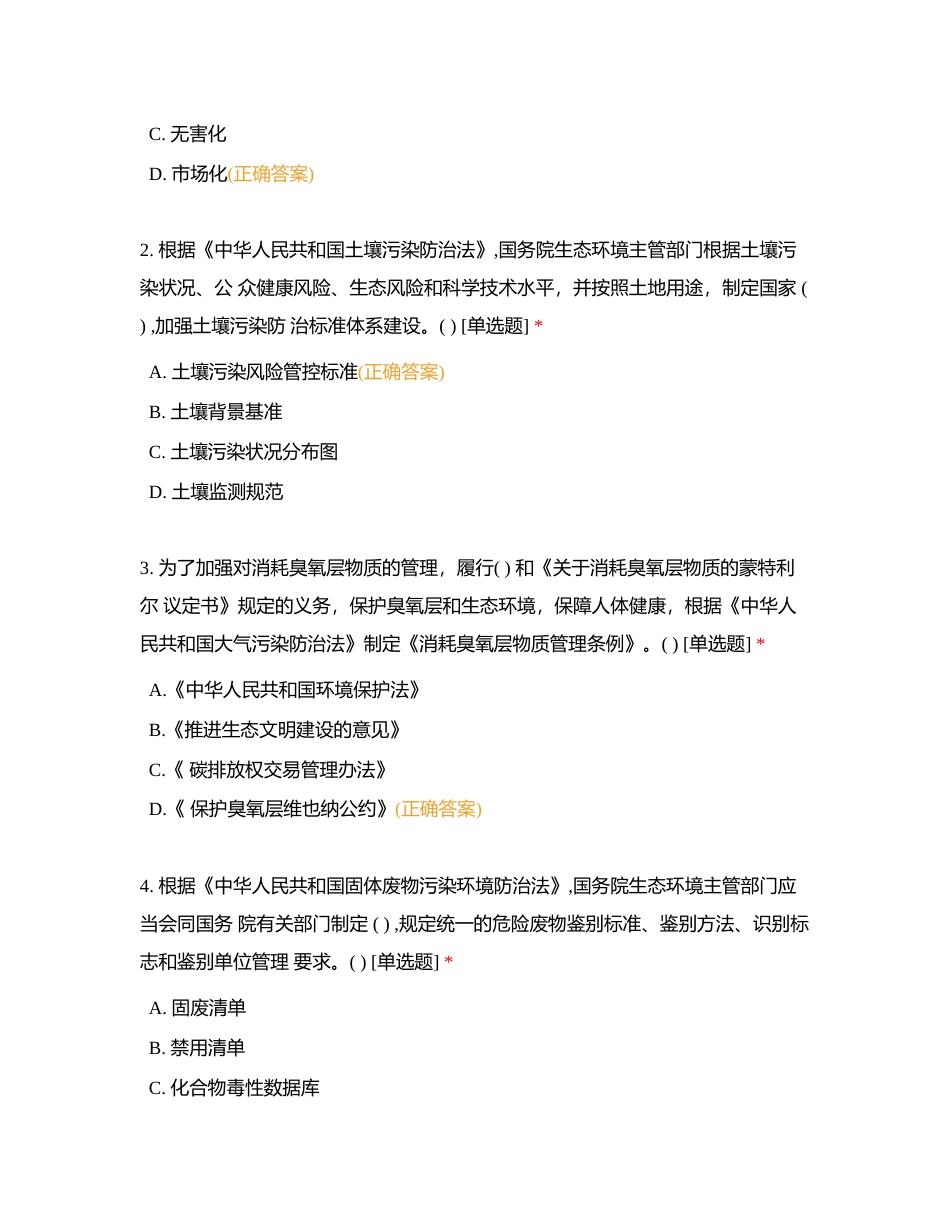 C. 无害化

D. 市场化(正确答案)

2. 根据《中华人民共和国土壤污染防治法》,国务院生态环境主管部门根据土壤污染状况、公 众健康风险、生态风险和科学技术水平，并按照土地用途，制定国家 ( ) ,加强土壤污染防 治标准体系建设。( ) [单选题] *

A. 土壤污染风险管控标准(正确答案)

B. 土壤背景基准

C. 土壤污染状况分布图

D. 土壤监测规范

3. 为了加强对消耗臭氧层物质的管理，履行( ) 和《关于消耗臭氧层物质的蒙特利尔 议定书》规定的义务，保护臭氧层和生态环境，保障人体健康，根据《中华人民共和国大气污染防治法》制定《消耗臭氧层物质管理条例》。( ) [单选题] *

A.《中华人民共和国环境保护法》

B.《推进生态文明建设的意见》

C.《 碳排放权交易管理办法》

D.《 保护臭氧层维也纳公约》(正确答案)

4. 根据《中华人民共和国固体废物污染环境防治法》,国务院生态环境主管部门应当会同国务 院有关部门制定 ( ) ,规定统一的危险废物鉴别标准、鉴别方法、识别标志和鉴别单位管理 要求。( ) [单选题] *

A. 固废清单

B. 禁用清单

C. 化合物毒性数据库